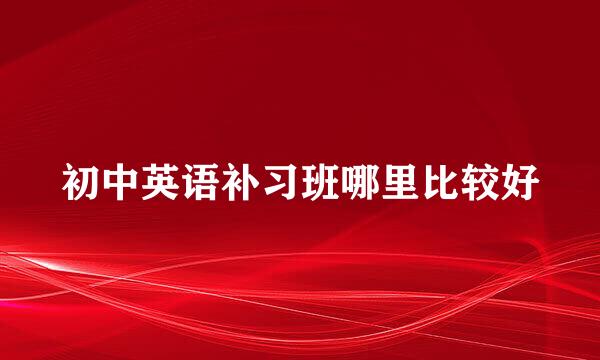 初中英语补习班哪里比较好